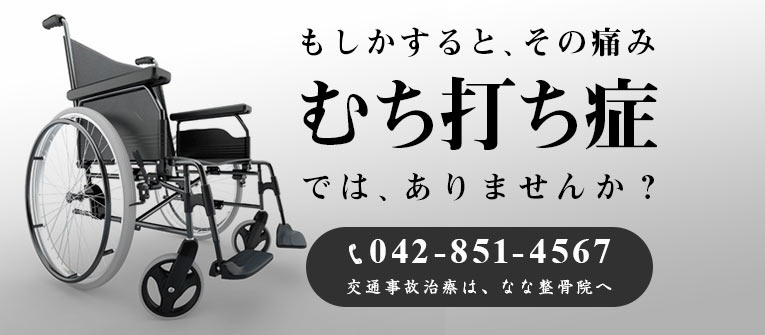 もしかすると、その痛み
むち打ち症
では、ありませんか？

042-851-4567
交通事故治療は、なな整骨院へ